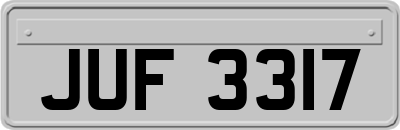 JUF 3317